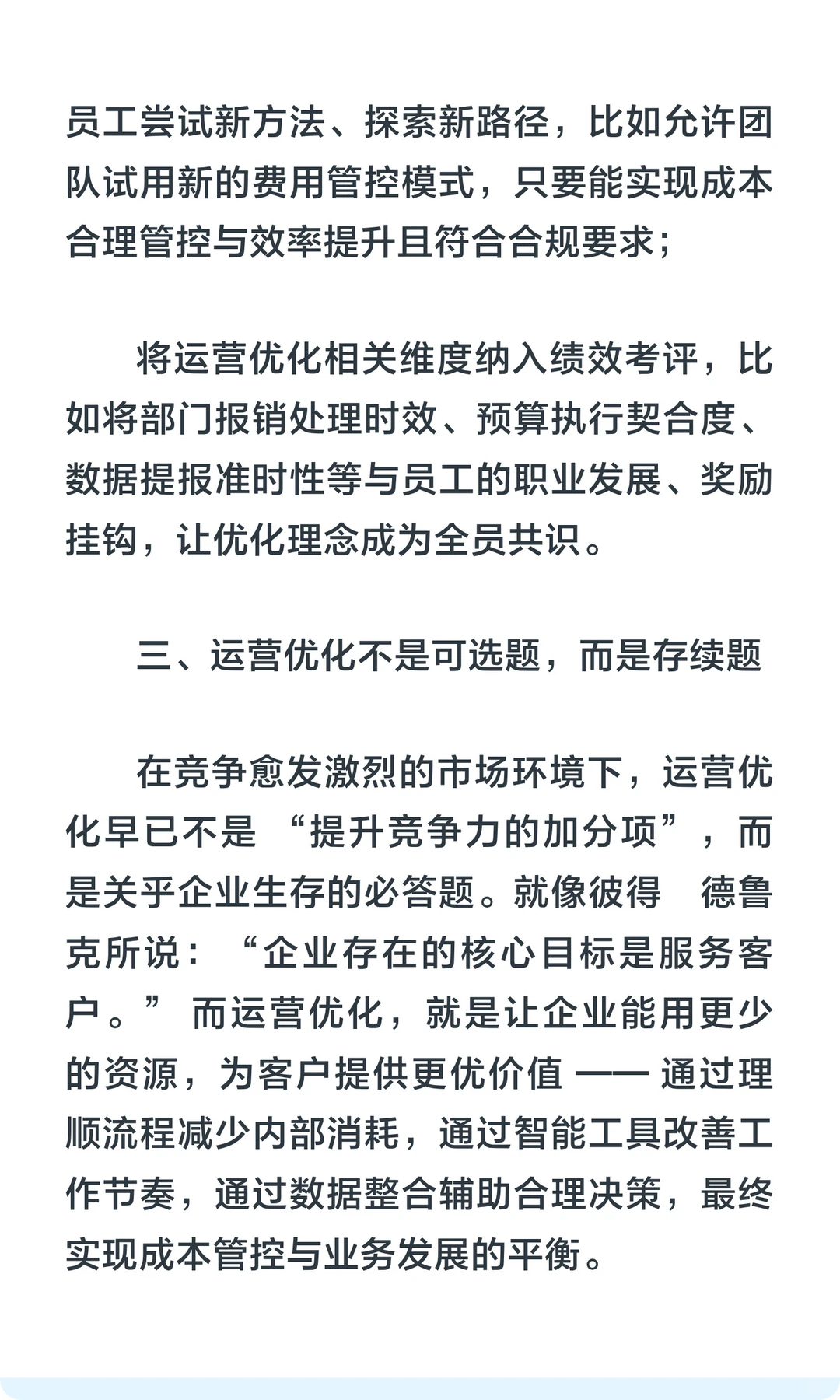 员工尝试新方法、探索新路径，比如允许团队试用新的费用管控模式，只要能实现成本合理管控与效率提升且符合合规要求；

将运营优化相关维度纳入绩效考评，比如将部门报销处理时效、预算执行契合度、数据提报准时性等与员工的职业发展、奖励挂钩，让优化理念成为全员共识。

三、运营优化不是可选题，而是存续题

在竞争愈发激烈的市场环境下，运营优化早已不是 “提升竞争力的加分项”，而是关乎企业生存的必答题。就像彼得 德鲁克所说：“企业存在的核心目标是服务客户。” 而运营优化，就是让企业能用更少的资源，为客户提供更优价值 —— 通过理顺流程减少内部消耗，通过智能工具改善工作节奏，通过数据整合辅助合理决策，最终实现成本管控与业务发展的平衡。